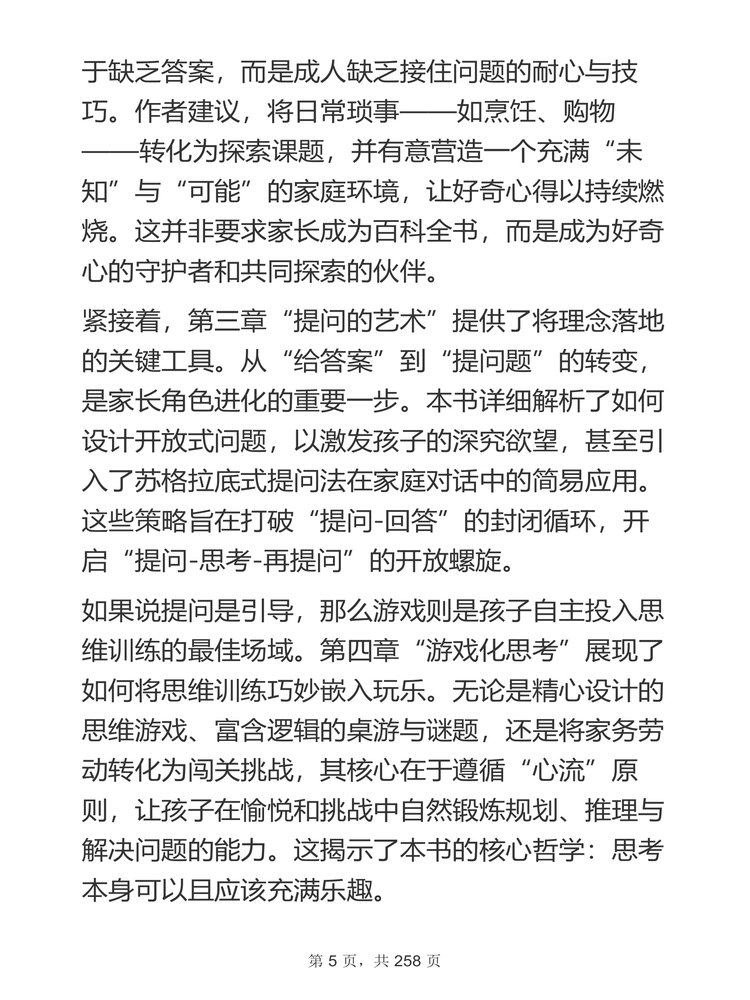 于缺乏答案，而是成人缺乏接住问题的耐心与技巧。作者建议，将日常琐事——如烹饪、购物——转化为探索课题，并有意营造一个充满“未知”与“可能”的家庭环境，让好奇心得以持续燃烧。这并非要求家长成为百科全书，而是成为好奇心的守护者和共同探索的伙伴。

紧接着，第三章“提问的艺术”提供了将理念落地的关键工具。从“给答案”到“提问题”的转变，是家长角色进化的重要一步。本书详细解析了如何设计开放式问题，以激发孩子的深究欲望，甚至引入了苏格拉底式提问法在家庭对话中的简易应用。这些策略旨在打破“提问-回答”的封闭循环，开启“提问-思考-再提问”的开放螺旋。

如果说提问是引导，那么游戏则是孩子自主投入思维训练的最佳场域。第四章“游戏化思考”展现了如何将思维训练巧妙嵌入玩乐。无论是精心设计的思维游戏、富含逻辑的桌游与谜题，还是将家务劳动转化为闯关挑战，其核心在于遵循“心流”原则，让孩子在愉悦和挑战中自然锻炼规划、推理与解决问题的能力。这揭示了本书的核心哲学：思考本身可以且应该充满乐趣。

第 5 页，共 258 页